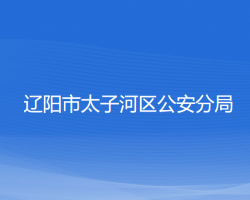 辽阳市太子河区公安分局